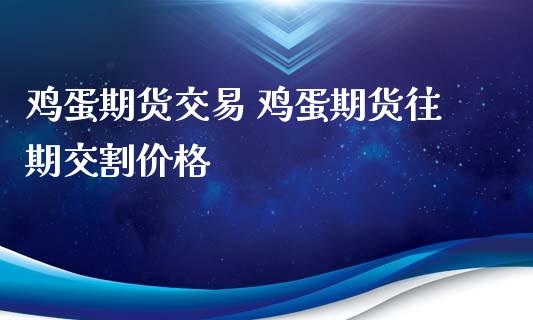 鸡蛋期货交易 鸡蛋期货往期交割价格